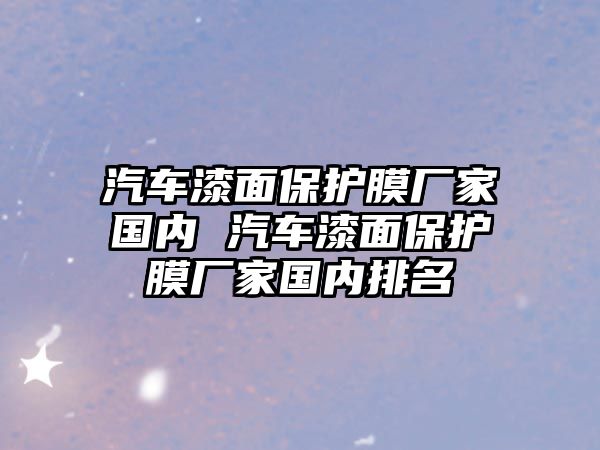 汽车漆面保护膜厂家国内 汽车漆面保护膜厂家国内排名